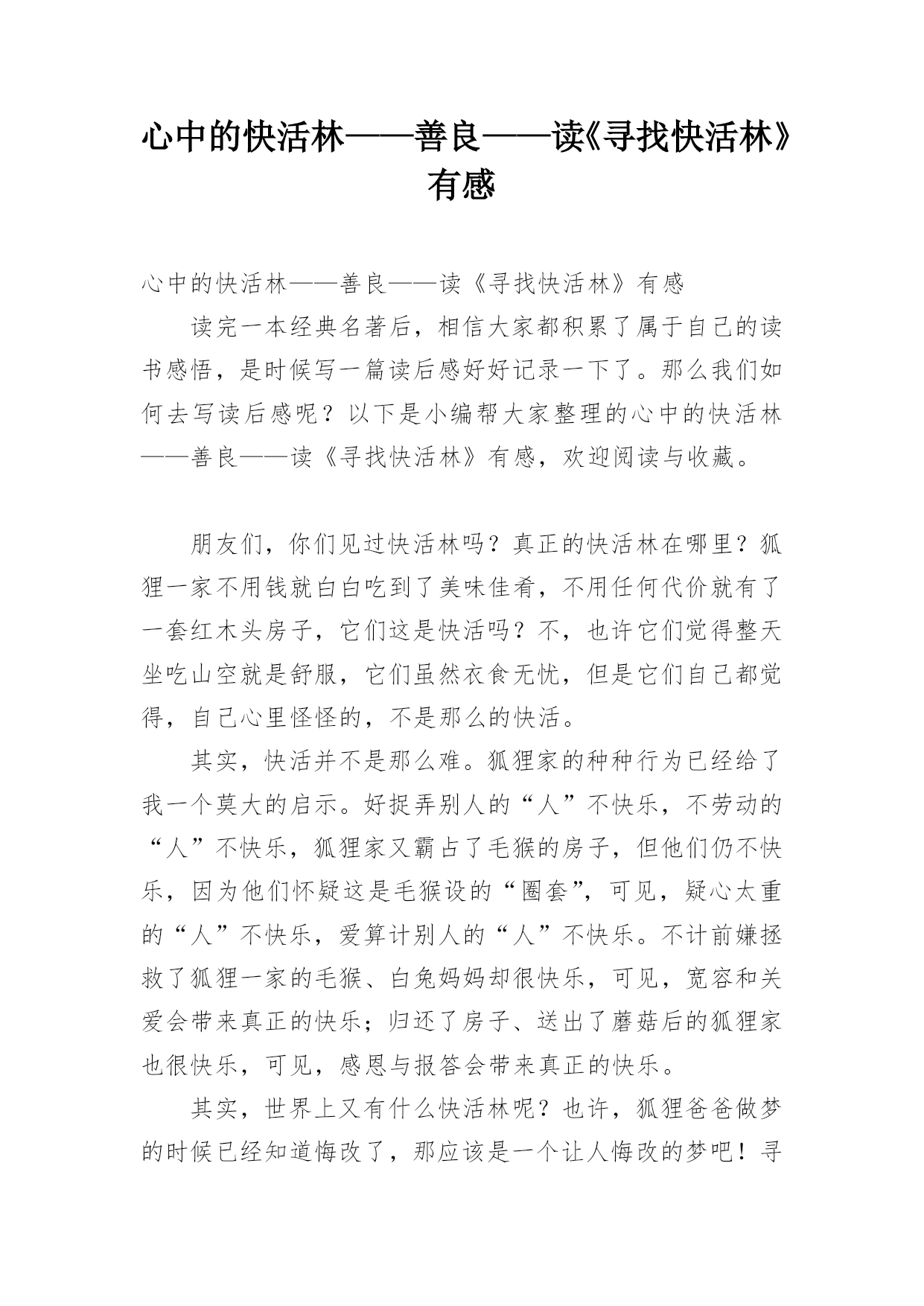 心中的快活林——善良——读《寻找快活林》有感

心中的快活林——善良——读《寻找快活林》有感

读完一本经典名著后，相信大家都积累了属于自己的读书感悟，是时候写一篇读后感好好记录一下了。那么我们如何去写读后感呢？以下是小编帮大家整理的心中的快活林——善良——读《寻找快活林》有感，欢迎阅读与收藏。

朋友们，你们见过快活林吗？真正的快活林在哪里？狐狸一家不用钱就白白吃到了美味佳肴，不用任何代价就有了一套红木头房子，它们这是快活吗？不，也许它们觉得整天坐吃山空就是舒服，它们虽然衣食无忧，但是它们自己都觉得，自己心里怪怪的，不是那么的快活。

其实，快活并不是那么难。狐狸家的种种行为已经给了我一个莫大的启示。好捉弄别人的“人”不快乐，不劳动的“人”不快乐，狐狸家又霸占了毛猴的房子，但他们仍不快乐，因为他们怀疑这是毛猴设的“圈套”，可见，疑心太重的“人”不快乐，爱算计别人的“人”不快乐。不计前嫌拯救了狐狸一家的毛猴、白兔妈妈却很快乐，可见，宽容和关爱会带来真正的快乐；归还了房子、送出了蘑菇后的狐狸家也很快乐，可见，感恩与报答会带来真正的快乐。

其实，世界上又有什么快活林呢？也许，狐狸爸爸做梦的时候已经知道悔改了，那应该是一个让人悔改的梦吧！寻